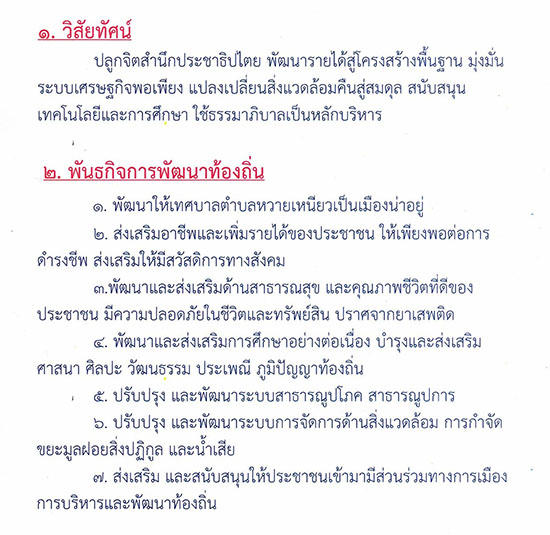 ๑. วิสัยทัศน์

ปลูกจิตสำนึกประชาธิปไตย พัฒนารายได้สู่โครงสร้างพื้นฐาน มุ่งมั่นระบบเศรษฐกิจพอเพียง แปลงเปลี่ยนสิ่งแวดล้อมคืนสู่สมดุล สนับสนุนเทคโนโลยีและการศึกษา ใช้ธรรมาภิบาลเป็นหลักบริหาร

๒. พันธกิจการพัฒนาท้องถิ่น

๑. พัฒนาให้เทศบาลตำบลหวายเหนียวเป็นเมืองน่าอยู่

๒. ส่งเสริมอาชีพและเพิ่มรายได้ของประชาชน ให้เพียงพอต่อการดำรงชีพ ส่งเสริมให้มีสวัสดิการทางสังคม

๓.พัฒนาและส่งเสริมด้านสาธารณสุข และคุณภาพชีวิตที่ดีของประชาชน มีความปลอดภัยในชีวิตและทรัพย์สิน ปราศจากยาเสพติด

๔. พัฒนาและส่งเสริมการศึกษาอย่างต่อเนื่อง บำรุงและส่งเสริมศาสนา ศิลปะ วัฒนธรรม ประเพณี ภูมิปัญญาท้องถิ่น

๕. ปรับปรุง และพัฒนาระบบสาธารณูปโภค สาธารณูปการ

๖. ปรับปรุง และพัฒนาระบบการจัดการด้านสิ่งแวดล้อม การกำจัดขยะมูลฝอยสิ่งปฏิกูล และน้ำเสีย

๗. ส่งเสริม และสนับสนุนให้ประชาชนเข้ามามีส่วนร่วมทางการเมือง การบริหารและพัฒนาท้องถิ่น